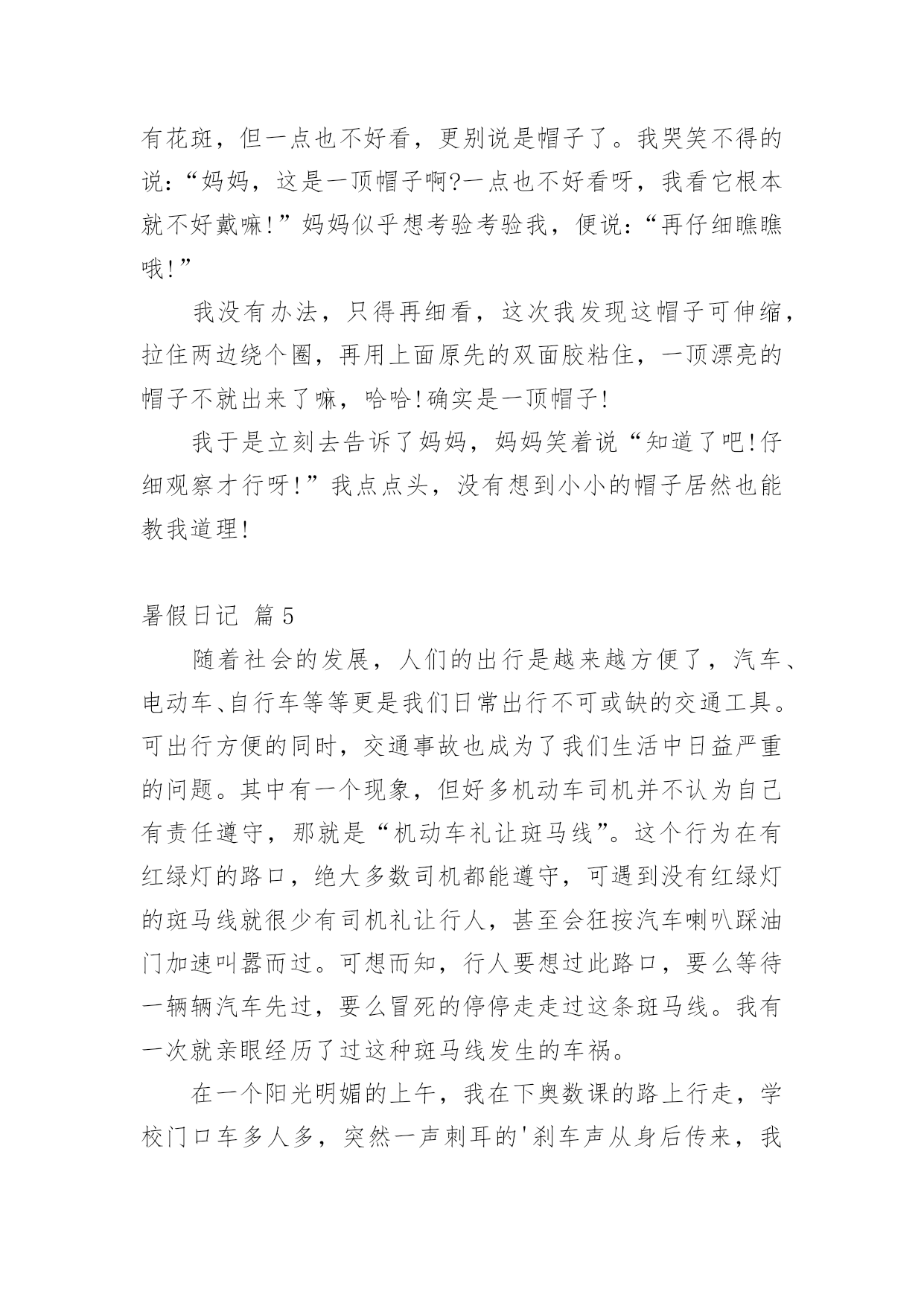 有花斑，但一点也不好看，更别说是帽子了。我哭笑不得的说：“妈妈，这是一顶帽子啊?一点也不好看呀，我看它根本就不好戴嘛!”妈妈似乎想考验考验我，便说：“再仔细瞧瞧哦!”

我没有办法，只得再细看，这次我发现这帽子可伸缩，拉住两边绕个圈，再用上面原先的双面胶粘住，一顶漂亮的帽子不就出来了嘛，哈哈!确实是一顶帽子!

我于是立刻去告诉了妈妈，妈妈笑着说“知道了吧!仔细观察才行呀!”我点点头，没有想到小小的帽子居然也能教我道理!

暑假日记 篇5

随着社会的发展，人们的出行是越来越方便了，汽车、电动车、自行车等等更是我们日常出行不可或缺的交通工具。可出行方便的同时，交通事故也成为了我们生活中日益严重的问题。其中有一个现象，但好多机动车司机并不认为自己有责任遵守，那就是“机动车礼让斑马线”。这个行为在有红绿灯的路口，绝大多数司机都能遵守，可遇到没有红绿灯的斑马线就很少有司机礼让行人，甚至会狂按汽车喇叭踩油门加速叫嚣而过。可想而知，行人要想过此路口，要么等待一辆辆汽车先过，要么冒死的停停走走过这条斑马线。我有一次就亲眼经历了过这种斑马线发生的车祸。

在一个阳光明媚的上午，我在下奥数课的路上行走，学校门口车多人多，突然一声刺耳的'刹车声从身后传来，我